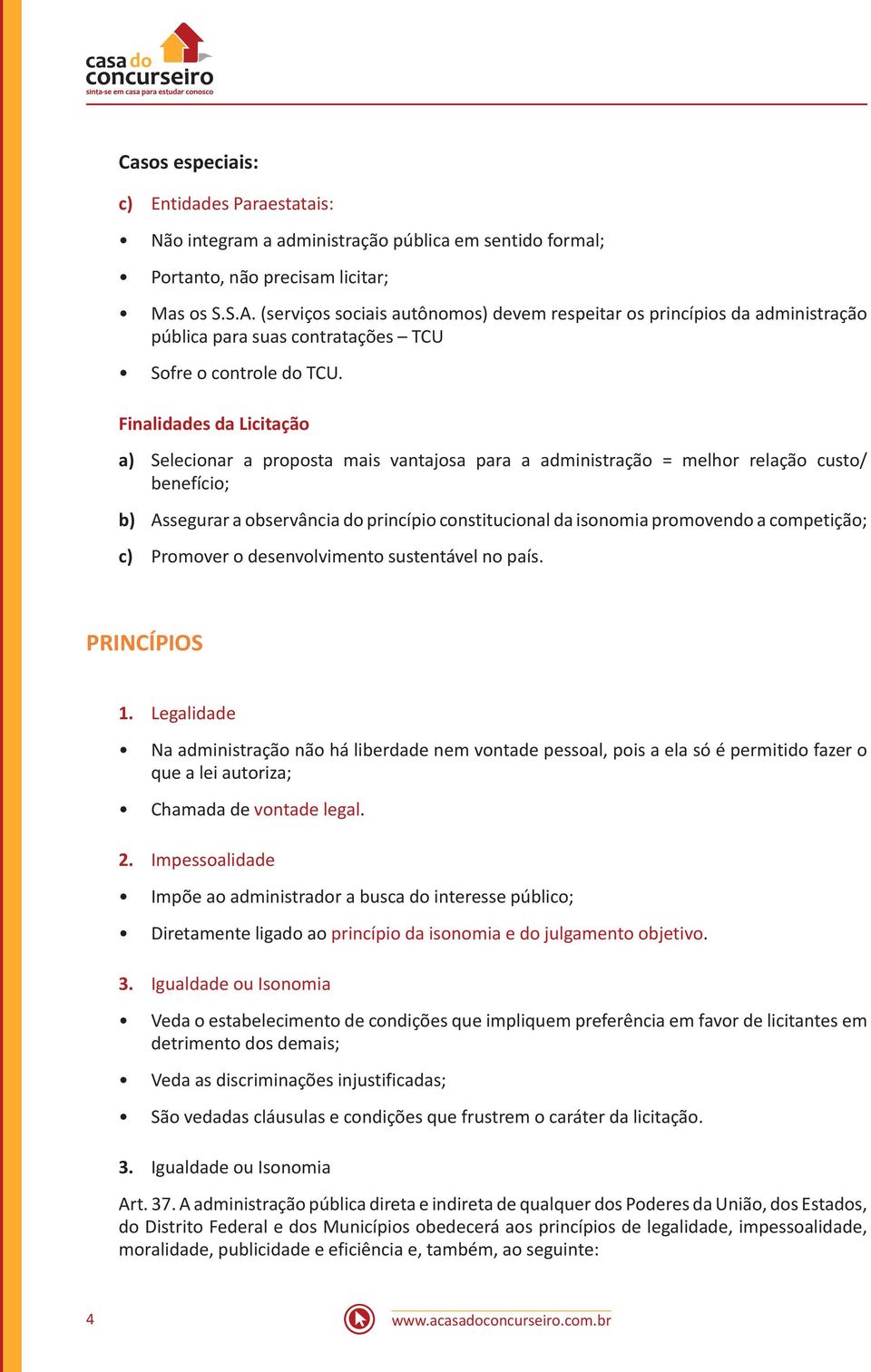 casa do concurseiro
sinta-se em casa para estudar conosco

Casos especiais:

c) Entidades Paraestatais:

• Não integram a administração pública em sentido formal;

• Portanto, não precisam licitar;

• Mas os S.S.A. (serviços sociais autônomos) devem respeitar os princípios da administração pública para suas contratações – TCU

• Sofre o controle do TCU.

Finalidades da Licitação

a) Selecionar a proposta mais vantajosa para a administração = melhor relação custo/benefício;

b) Assegurar a observância do princípio constitucional da isonomia promovendo a competição;

c) Promover o desenvolvimento sustentável no país.

PRINCÍPIOS

1. Legalidade

• Na administração não há liberdade nem vontade pessoal, pois a ela só é permitido fazer o que a lei autoriza;

• Chamada de vontade legal.

2. Impessoalidade

• Impõe ao administrador a busca do interesse público;

• Diretamente ligado ao princípio da isonomia e do julgamento objetivo.

3. Igualdade ou Isonomia

• Veda o estabelecimento de condições que impliquem preferência em favor de licitantes em detrimento dos demais;

• Veda as discriminações injustificadas;

• São vedadas cláusulas e condições que frustrem o caráter da licitação.

3. Igualdade ou Isonomia

Art. 37. A administração pública direta e indireta de qualquer dos Poderes da União, dos Estados, do Distrito Federal e dos Municípios obedecerá aos princípios de legalidade, impessoalidade, moralidade, publicidade e eficiência e, também, ao seguinte:

4

www.acasadoconcurseiro.com.br